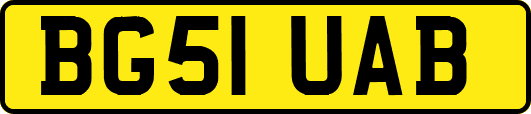 BG51 UAB